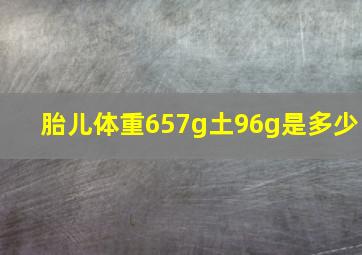 胎儿体重657g土96g是多少